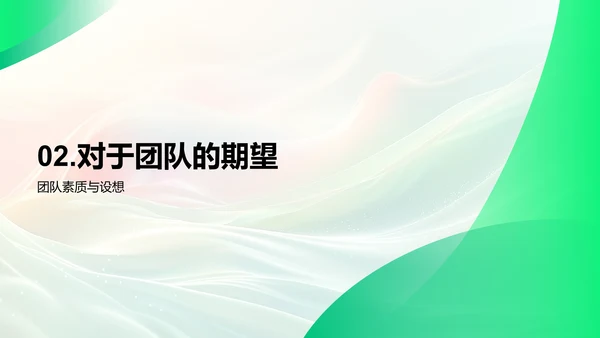 02.对于团队的期望

团队素质与设想